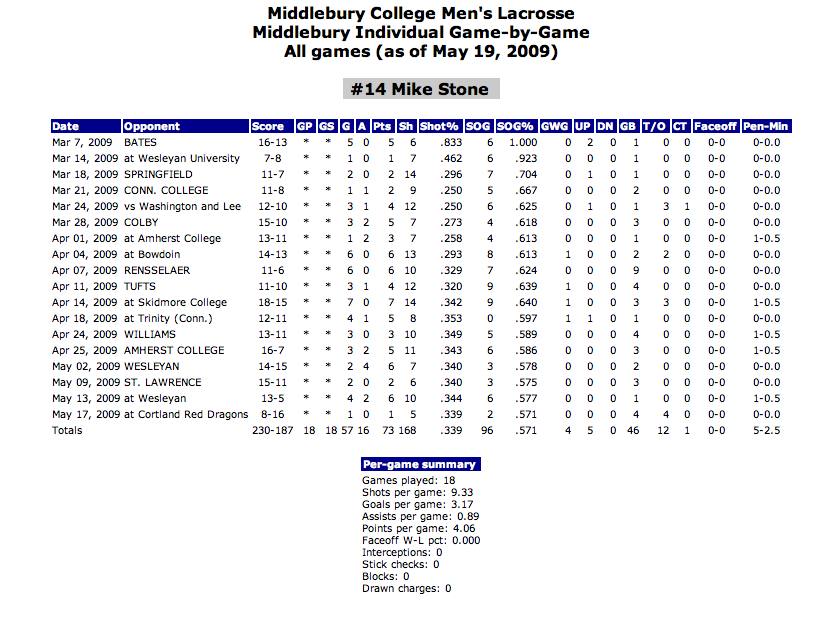 Middlebury College Men's Lacrosse
Middlebury Individual Game-by-Game
All games (as of May 19, 2009)

#14 Mike Stone

| Date | Opponent | Score | GP | GS | G | A | Pts | Sh | Shot% | SOG | SOG% | GWG | UP | DN | GB | T/O | CT | Faceoff | Pen-Min |
|---|---|---|---|---|---|---|---|---|---|---|---|---|---|---|---|---|---|---|---|
| Mar 7, 2009 | BATES | 16-13 | * | * | 5 | 0 | 5 | 6 | .833 | 6 | 1.000 | 0 | 2 | 0 | 1 | 0 | 0 | 0-0 | 0-0.0 |
| Mar 14, 2009 | at Wesleyan University | 7-8 | * | * | 1 | 0 | 1 | 7 | .462 | 6 | .923 | 0 | 0 | 0 | 1 | 0 | 0 | 0-0 | 0-0.0 |
| Mar 18, 2009 | SPRINGFIELD | 11-7 | * | * | 2 | 0 | 2 | 14 | .296 | 7 | .704 | 0 | 1 | 0 | 1 | 0 | 0 | 0-0 | 0-0.0 |
| Mar 21, 2009 | CONN. COLLEGE | 11-8 | * | * | 1 | 1 | 2 | 9 | .250 | 5 | .667 | 0 | 0 | 0 | 2 | 0 | 0 | 0-0 | 0-0.0 |
| Mar 24, 2009 | vs Washington and Lee | 12-10 | * | * | 3 | 1 | 4 | 12 | .250 | 6 | .625 | 0 | 1 | 0 | 1 | 3 | 1 | 0-0 | 0-0.0 |
| Mar 28, 2009 | COLBY | 15-10 | * | * | 3 | 2 | 5 | 7 | .273 | 4 | .618 | 0 | 0 | 0 | 3 | 0 | 0 | 0-0 | 0-0.0 |
| Apr 01, 2009 | at Amherst College | 13-11 | * | * | 1 | 2 | 3 | 7 | .258 | 4 | .613 | 0 | 0 | 0 | 1 | 0 | 0 | 0-0 | 1-0.5 |
| Apr 04, 2009 | at Bowdoin | 14-13 | * | * | 6 | 0 | 6 | 13 | .293 | 8 | .613 | 1 | 0 | 0 | 2 | 2 | 0 | 0-0 | 0-0.0 |
| Apr 07, 2009 | RENSSELAER | 11-6 | * | * | 6 | 0 | 6 | 10 | .329 | 7 | .624 | 0 | 0 | 0 | 9 | 0 | 0 | 0-0 | 0-0.0 |
| Apr 11, 2009 | TUFTS | 11-10 | * | * | 3 | 1 | 4 | 12 | .320 | 9 | .639 | 1 | 0 | 0 | 4 | 0 | 0 | 0-0 | 0-0.0 |
| Apr 14, 2009 | at Skidmore College | 18-15 | * | * | 7 | 0 | 7 | 14 | .342 | 9 | .640 | 1 | 0 | 0 | 3 | 3 | 0 | 0-0 | 1-0.5 |
| Apr 18, 2009 | at Trinity (Conn.) | 12-11 | * | * | 4 | 1 | 5 | 8 | .353 | 0 | .597 | 1 | 1 | 0 | 1 | 0 | 0 | 0-0 | 0-0.0 |
| Apr 24, 2009 | WILLIAMS | 13-11 | * | * | 3 | 0 | 3 | 10 | .349 | 5 | .589 | 0 | 0 | 0 | 4 | 0 | 0 | 0-0 | 1-0.5 |
| Apr 25, 2009 | AMHERST COLLEGE | 16-7 | * | * | 3 | 2 | 5 | 11 | .343 | 6 | .586 | 0 | 0 | 0 | 3 | 0 | 0 | 0-0 | 1-0.5 |
| May 02, 2009 | WESLEYAN | 14-15 | * | * | 2 | 4 | 6 | 7 | .340 | 3 | .578 | 0 | 0 | 0 | 2 | 0 | 0 | 0-0 | 0-0.0 |
| May 09, 2009 | ST. LAWRENCE | 15-11 | * | * | 2 | 0 | 2 | 6 | .340 | 3 | .575 | 0 | 0 | 0 | 3 | 0 | 0 | 0-0 | 0-0.0 |
| May 13, 2009 | at Wesleyan | 13-5 | * | * | 4 | 2 | 6 | 10 | .344 | 6 | .577 | 0 | 0 | 0 | 1 | 0 | 0 | 0-0 | 1-0.5 |
| May 17, 2009 | at Cortland Red Dragons | 8-16 | * | * | 1 | 0 | 1 | 5 | .339 | 2 | .571 | 0 | 0 | 0 | 4 | 4 | 0 | 0-0 | 0-0.0 |
| Totals | | 230-187 | 18 | 18 | 57 | 16 | 73 | 168 | .339 | 96 | .571 | 4 | 5 | 0 | 46 | 12 | 1 | 0-0 | 5-2.5 |

Per-game summary
Games played: 18
Shots per game: 9.33
Goals per game: 3.17
Assists per game: 0.89
Points per game: 4.06
Faceoff W-L pct: 0.000
Interceptions: 0
Stick checks: 0
Blocks: 0
Drawn charges: 0